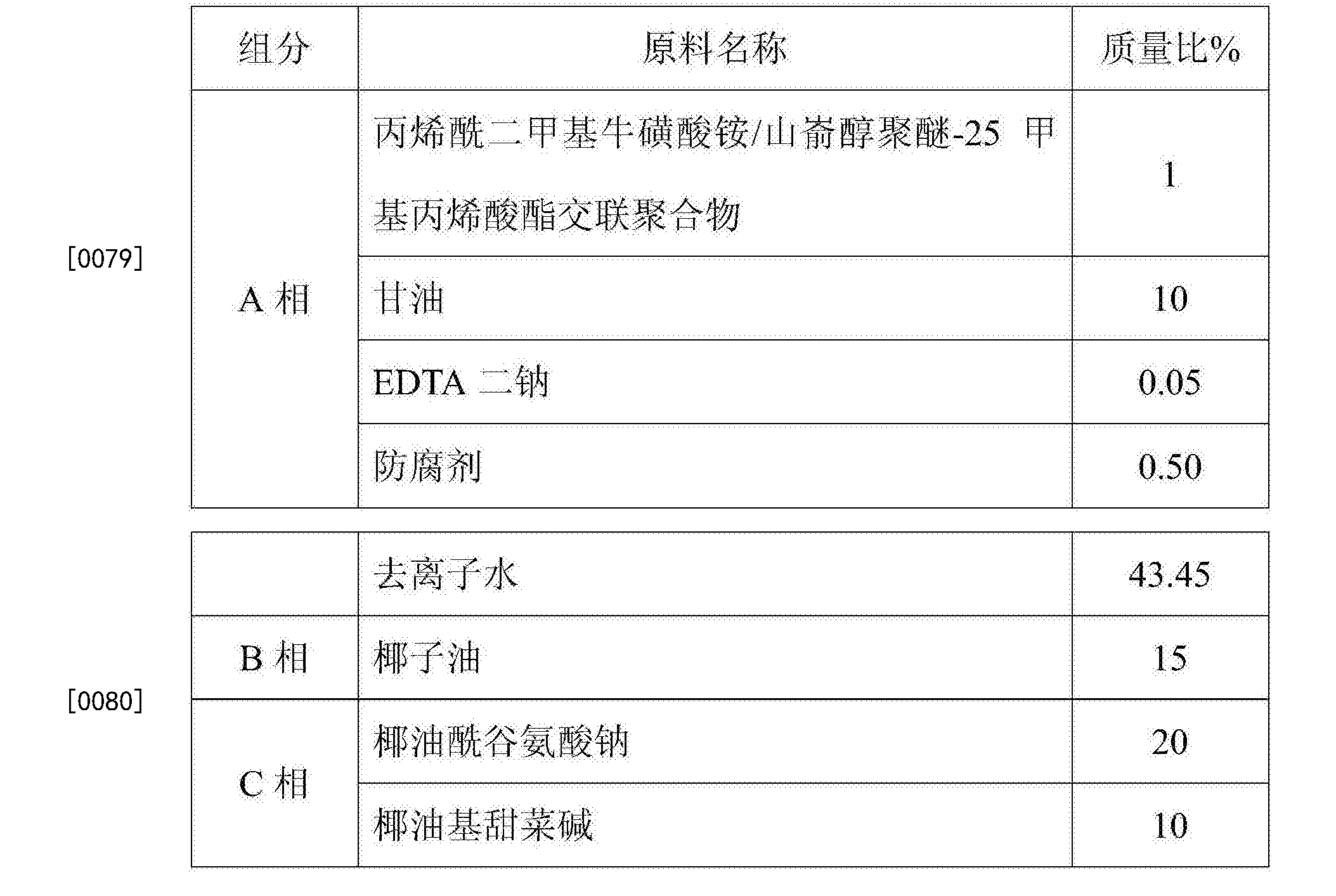 [0079]

| 组分 | 原料名称 | 质量比% |
|---|---|---|
| A 相 | 丙烯酰二甲基牛磺酸铵/山嵛醇聚醚-25 甲基丙烯酸酯交联聚合物 | 1 |
| | 甘油 | 10 |
| | EDTA 二钠 | 0.05 |
| | 防腐剂 | 0.50 |

[0080]

| | 去离子水 | 43.45 |
|---|---|---|
| B 相 | 椰子油 | 15 |
| C 相 | 椰油酰谷氨酸钠 | 20 |
| | 椰油基甜菜碱 | 10 |